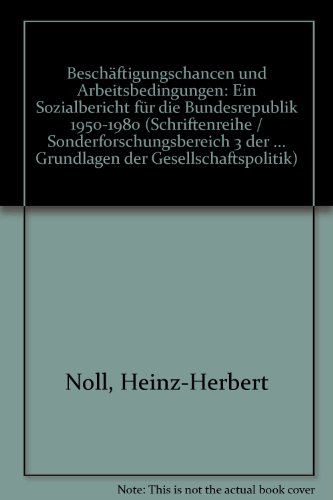 Beschäftigungschancen und Arbeitsbedingungen: Ein Sozialbericht für die Bundesrepublik 1950-1980 (Schriftenreihe / Sonderforschungsbereich 3 der ... Grundlagen der Gesellschaftspolitik)

Noll, Heinz-Herbert

Note: This is not the actual book cover